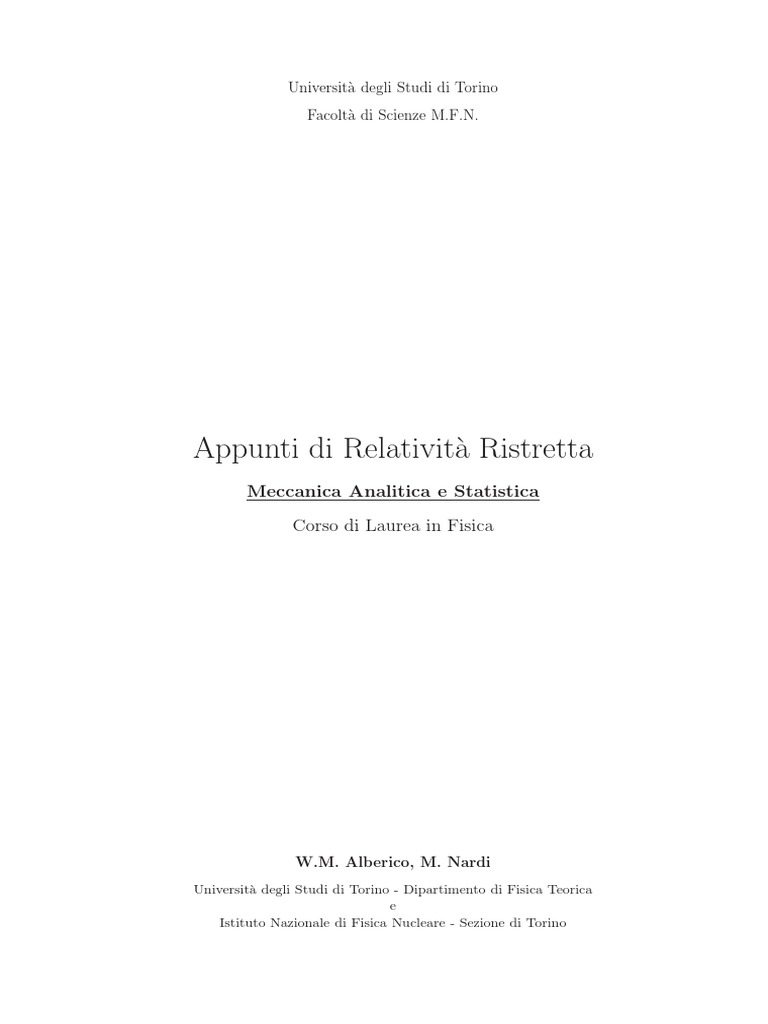 Università degli Studi di Torino
Facoltà di Scienze M.F.N.

Appunti di Relatività Ristretta

Meccanica Analitica e Statistica

Corso di Laurea in Fisica

W.M. Alberico, M. Nardi

Università degli Studi di Torino - Dipartimento di Fisica Teorica
e
Istituto Nazionale di Fisica Nucleare - Sezione di Torino